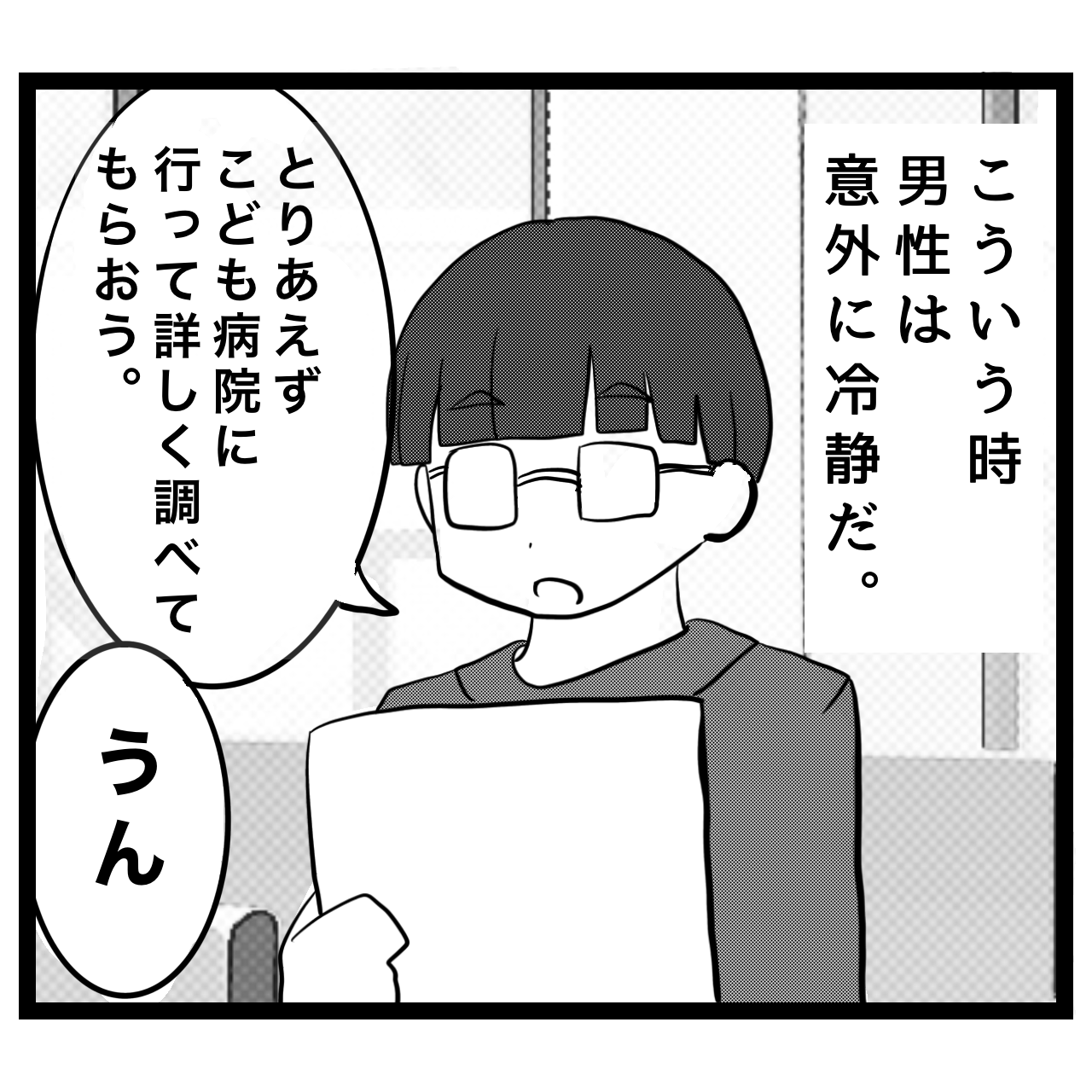 こういう時
男性は
意外に冷静だ。

とりあえず
こども病院に
行って詳しく調べて
もらおう。

うん